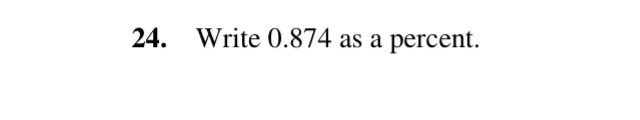 24. Write 0.874 as a percent.